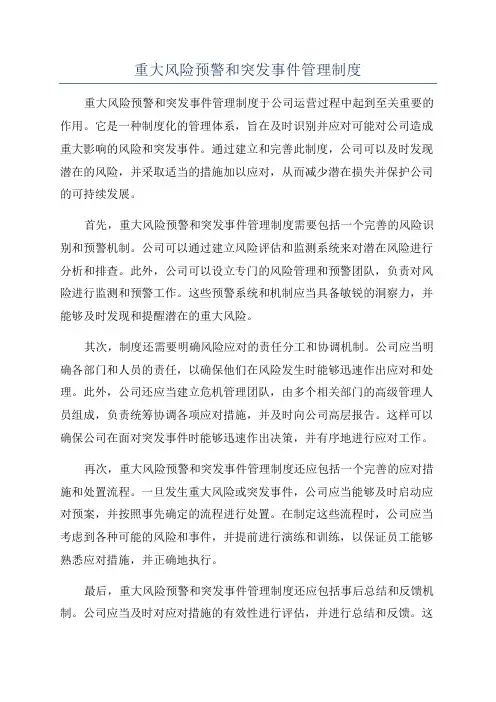 重大风险预警和突发事件管理制度

重大风险预警和突发事件管理制度于公司运营过程中起到至关重要的作用。它是一种制度化的管理体系，旨在及时识别并应对可能对公司造成重大影响的风险和突发事件。通过建立和完善此制度，公司可以及时发现潜在的风险，并采取适当的措施加以应对，从而减少潜在损失并保护公司的可持续发展。

首先，重大风险预警和突发事件管理制度需要包括一个完善的风险识别和预警机制。公司可以通过建立风险评估和监测系统来对潜在风险进行分析和排查。此外，公司可以设立专门的风险管理和预警团队，负责对风险进行监测和预警工作。这些预警系统和机制应当具备敏锐的洞察力，并能够及时发现和提醒潜在的重大风险。

其次，制度还需要明确风险应对的责任分工和协调机制。公司应当明确各部门和人员的责任，以确保他们在风险发生时能够迅速作出应对和处理。此外，公司还应当建立危机管理团队，由多个相关部门的高级管理人员组成，负责统筹协调各项应对措施，并及时向公司高层报告。这样可以确保公司在面对突发事件时能够迅速作出决策，并有序地进行应对工作。

再次，重大风险预警和突发事件管理制度还应包括一个完善的应对措施和处置流程。一旦发生重大风险或突发事件，公司应当能够及时启动应对预案，并按照事先确定的流程进行处置。在制定这些流程时，公司应当考虑到各种可能的风险和事件，并提前进行演练和训练，以保证员工能够熟悉应对措施，并正确地执行。

最后，重大风险预警和突发事件管理制度还应包括事后总结和反馈机制。公司应当及时对应对措施的有效性进行评估，并进行总结和反馈。这